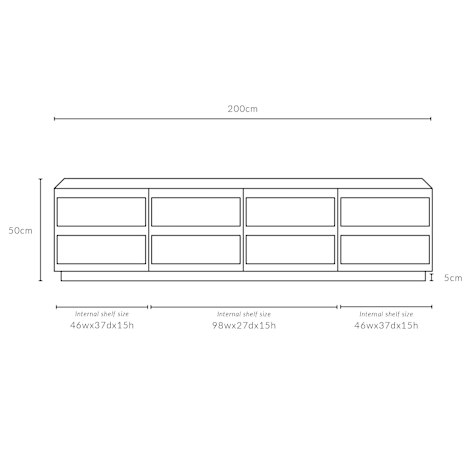 200cm

50cm

5cm

Internal shelf size
46wx37dx15h

Internal shelf size
98wx27dx15h

Internal shelf size
46wx37dx15h